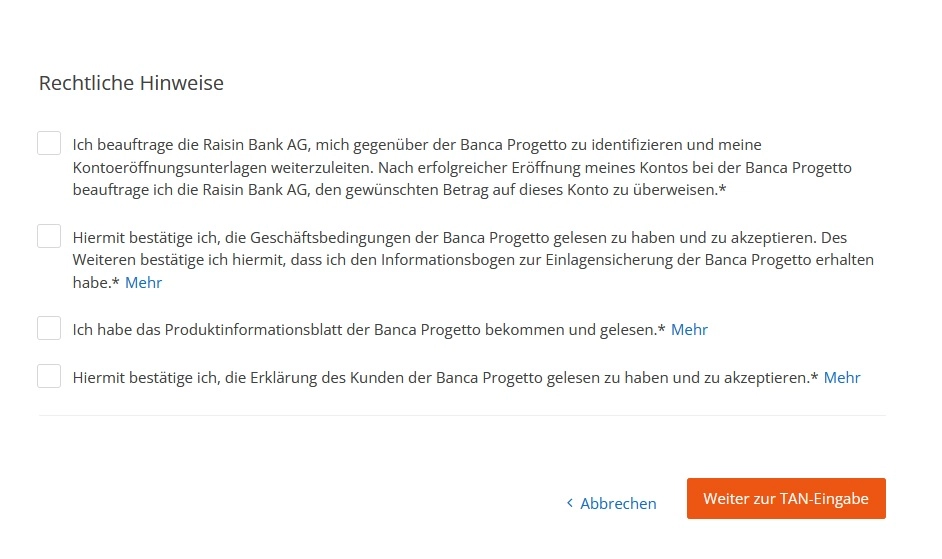 Rechtliche Hinweise

Ich beauftrage die Raisin Bank AG, mich gegenüber der Banca Progetto zu identifizieren und meine Kontoeröffnungsunterlagen weiterzuleiten. Nach erfolgreicher Eröffnung meines Kontos bei der Banca Progetto beauftrage ich die Raisin Bank AG, den gewünschten Betrag auf dieses Konto zu überweisen.*

Hiermit bestätige ich, die Geschäftsbedingungen der Banca Progetto gelesen zu haben und zu akzeptieren. Des Weiteren bestätige ich hiermit, dass ich den Informationsbogen zur Einlagensicherung der Banca Progetto erhalten habe.* Mehr

Ich habe das Produktinformationsblatt der Banca Progetto bekommen und gelesen.* Mehr

Hiermit bestätige ich, die Erklärung des Kunden der Banca Progetto gelesen zu haben und zu akzeptieren.* Mehr

‹ Abbrechen

Weiter zur TAN-Eingabe